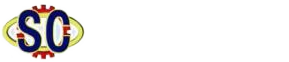 SC